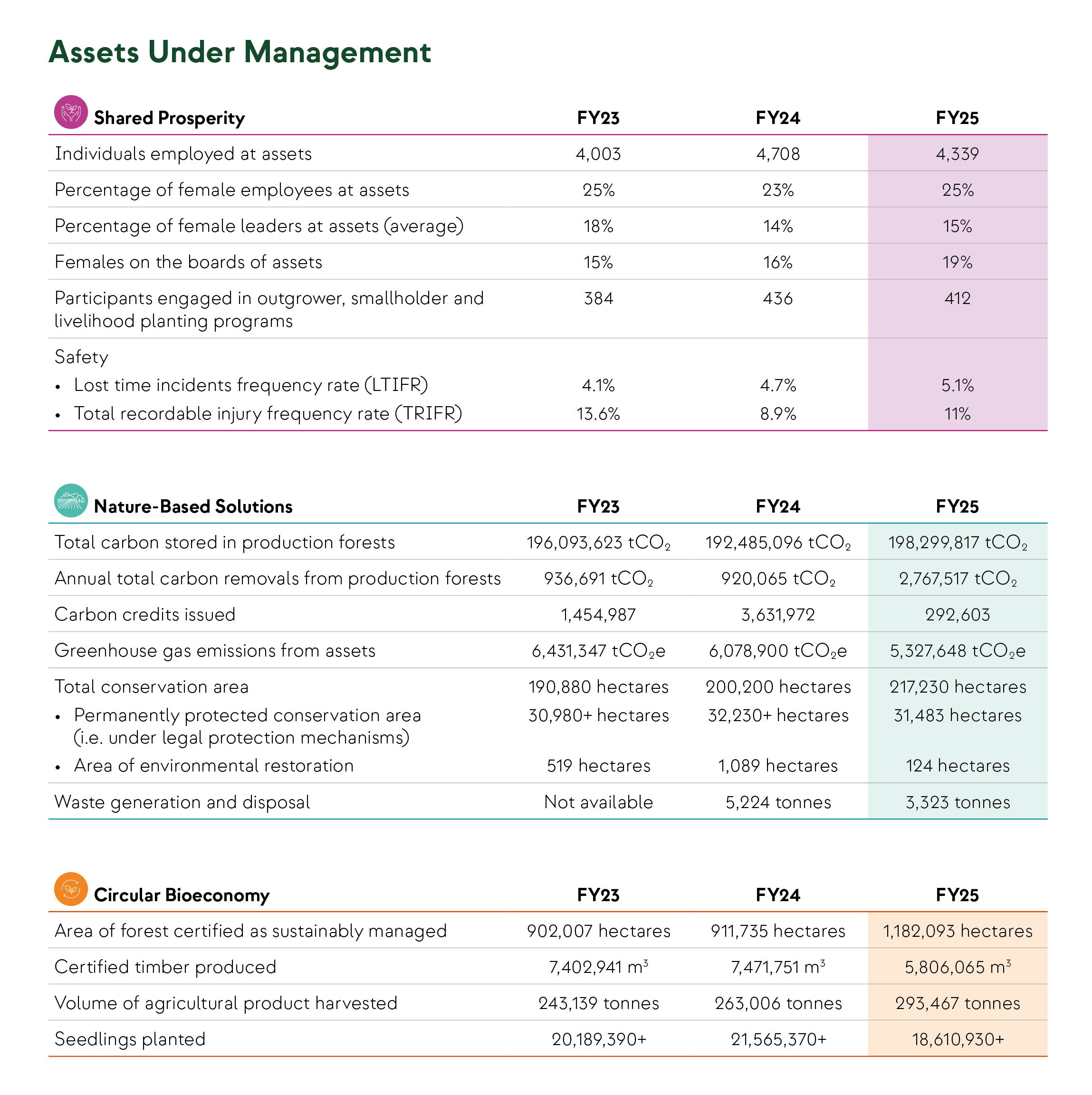 Assets Under Management

| Shared Prosperity | FY23 | FY24 | FY25 |
|---|---|---|---|
| Individuals employed at assets | 4,003 | 4,708 | 4,339 |
| Percentage of female employees at assets | 25% | 23% | 25% |
| Percentage of female leaders at assets (average) | 18% | 14% | 15% |
| Females on the boards of assets | 15% | 16% | 19% |
| Participants engaged in outgrower, smallholder and livelihood planting programs | 384 | 436 | 412 |
| Safety | | | |
| • Lost time incidents frequency rate (LTIFR) | 4.1% | 4.7% | 5.1% |
| • Total recordable injury frequency rate (TRIFR) | 13.6% | 8.9% | 11% |

| Nature-Based Solutions | FY23 | FY24 | FY25 |
|---|---|---|---|
| Total carbon stored in production forests | 196,093,623 $tCO_2$ | 192,485,096 $tCO_2$ | 198,299,817 $tCO_2$ |
| Annual total carbon removals from production forests | 936,691 $tCO_2$ | 920,065 $tCO_2$ | 2,767,517 $tCO_2$ |
| Carbon credits issued | 1,454,987 | 3,631,972 | 292,603 |
| Greenhouse gas emissions from assets | 6,431,347 $tCO_2e$ | 6,078,900 $tCO_2e$ | 5,327,648 $tCO_2e$ |
| Total conservation area | 190,880 hectares | 200,200 hectares | 217,230 hectares |
| • Permanently protected conservation area (i.e. under legal protection mechanisms) | 30,980+ hectares | 32,230+ hectares | 31,483 hectares |
| • Area of environmental restoration | 519 hectares | 1,089 hectares | 124 hectares |
| Waste generation and disposal | Not available | 5,224 tonnes | 3,323 tonnes |

| Circular Bioeconomy | FY23 | FY24 | FY25 |
|---|---|---|---|
| Area of forest certified as sustainably managed | 902,007 hectares | 911,735 hectares | 1,182,093 hectares |
| Certified timber produced | 7,402,941 $m^3$ | 7,471,751 $m^3$ | 5,806,065 $m^3$ |
| Volume of agricultural product harvested | 243,139 tonnes | 263,006 tonnes | 293,467 tonnes |
| Seedlings planted | 20,189,390+ | 21,565,370+ | 18,610,930+ |